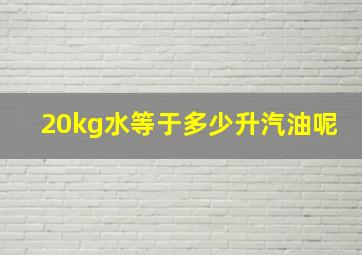 20kg水等于多少升汽油呢